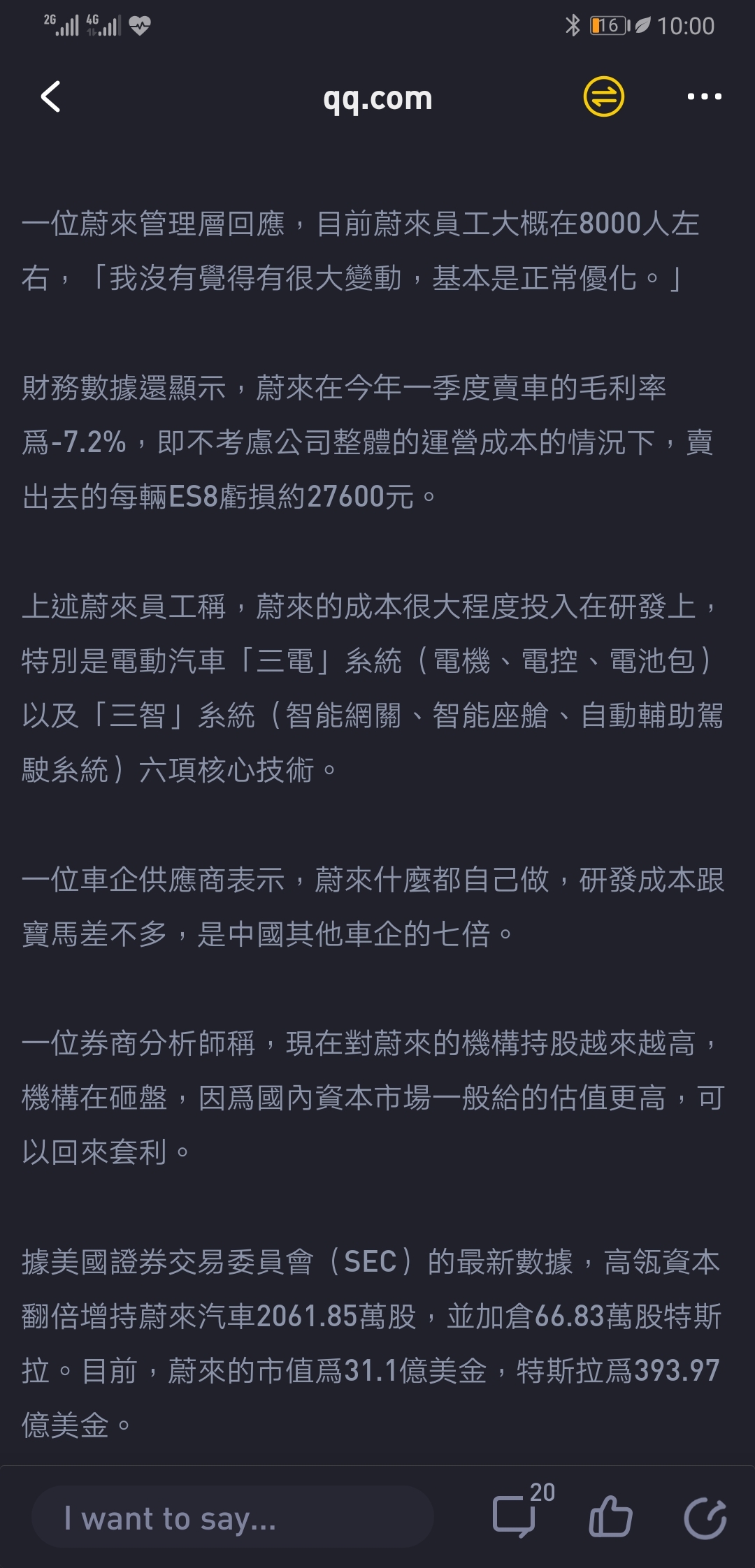 2G 4G 16 10:00

qq.com

一位蔚來管理層回應，目前蔚來員工大概在8000人左右，「我沒有覺得有很大變動，基本是正常優化。」

財務數據還顯示，蔚來在今年一季度賣車的毛利率爲-7.2%，即不考慮公司整體的運營成本的情況下，賣出去的每輛ES8虧損約27600元。

上述蔚來員工稱，蔚來的成本很大程度投入在研發上，特別是電動汽車「三電」系統（電機、電控、電池包）以及「三智」系統（智能網關、智能座艙、自動輔助駕駛系統）六項核心技術。

一位車企供應商表示，蔚來什麼都自己做，研發成本跟寶馬差不多，是中國其他車企的七倍。

一位券商分析師稱，現在對蔚來的機構持股越來越高，機構在砸盤，因爲國內資本市場一般給的估值更高，可以回來套利。

據美國證券交易委員會（SEC）的最新數據，高瓴資本翻倍增持蔚來汽車2061.85萬股，並加倉66.83萬股特斯拉。目前，蔚來的市值爲31.1億美金，特斯拉爲393.97億美金。

I want to say...

20